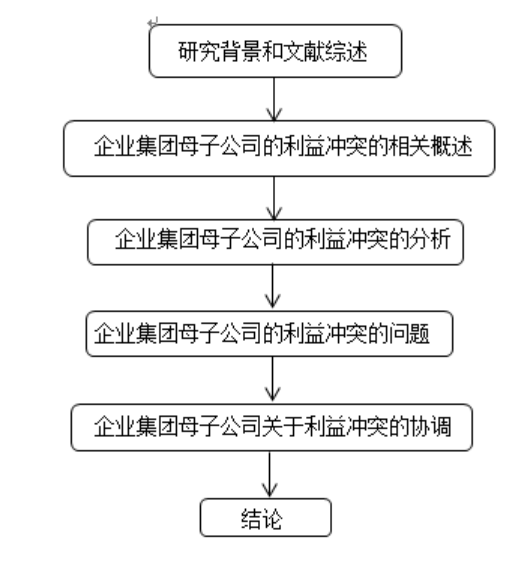 研究背景和文献综述

企业集团母子公司的利益冲突的相关概述

企业集团母子公司的利益冲突的分析

企业集团母子公司的利益冲突的问题

企业集团母子公司关于利益冲突的协调

结论